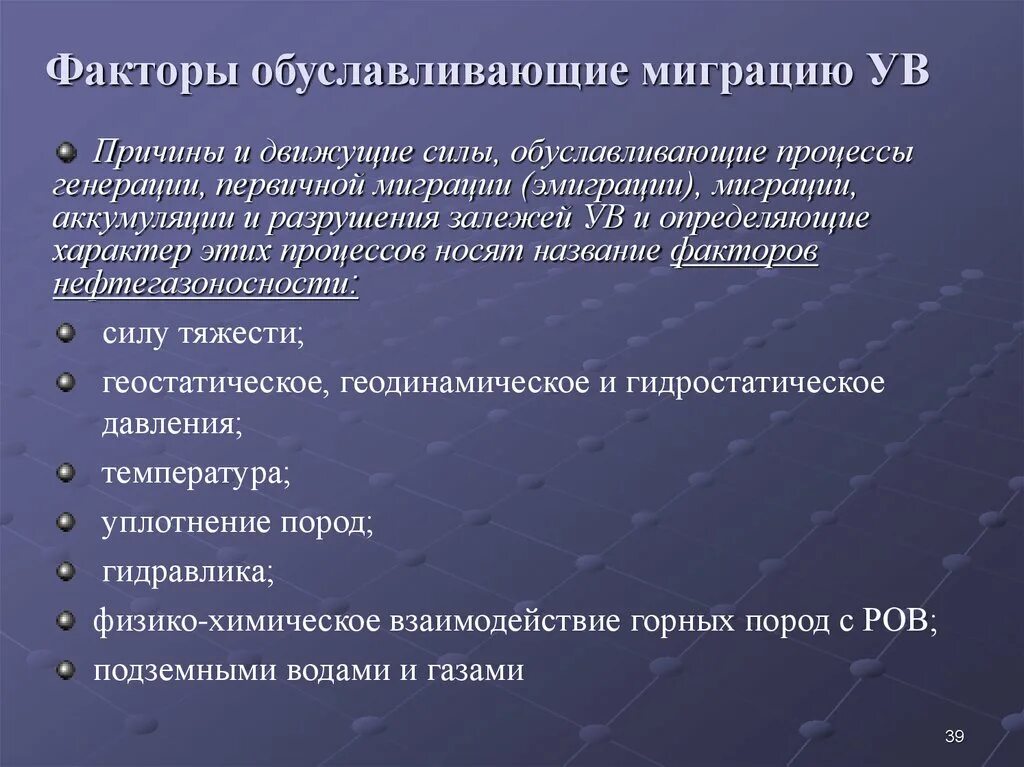 Факторы обуславливающие миграцию УВ

Причины и движущие силы, обуславливающие процессы генерации, первичной миграции (эмиграции), миграции, аккумуляции и разрушения залежей УВ и определяющие характер этих процессов носят название факторов нефтегазоносности:

силу тяжести;

геостатическое, геодинамическое и гидростатическое давления;

температура;

уплотнение пород;

гидравлика;

физико-химическое взаимодействие горных пород с РОВ;

подземными водами и газами

39